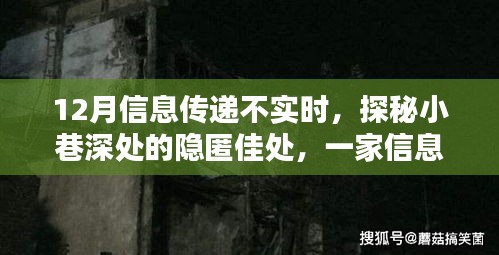 12月信息传递不实时，探秘小巷深处的隐匿佳处，一家信息

搜狐号@蘑菇搞笑菌